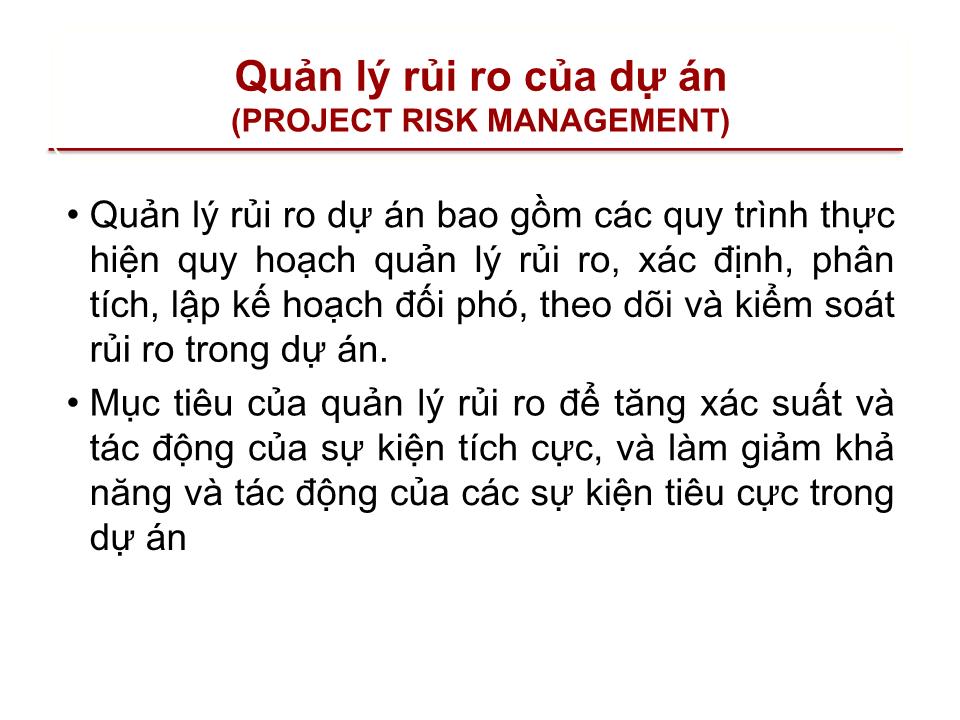 Quản lý rủi ro của dự án
(PROJECT RISK MANAGEMENT)

• Quản lý rủi ro dự án bao gồm các quy trình thực hiện quy hoạch quản lý rủi ro, xác định, phân tích, lập kế hoạch đối phó, theo dõi và kiểm soát rủi ro trong dự án.

• Mục tiêu của quản lý rủi ro để tăng xác suất và tác động của sự kiện tích cực, và làm giảm khả năng và tác động của các sự kiện tiêu cực trong dự án